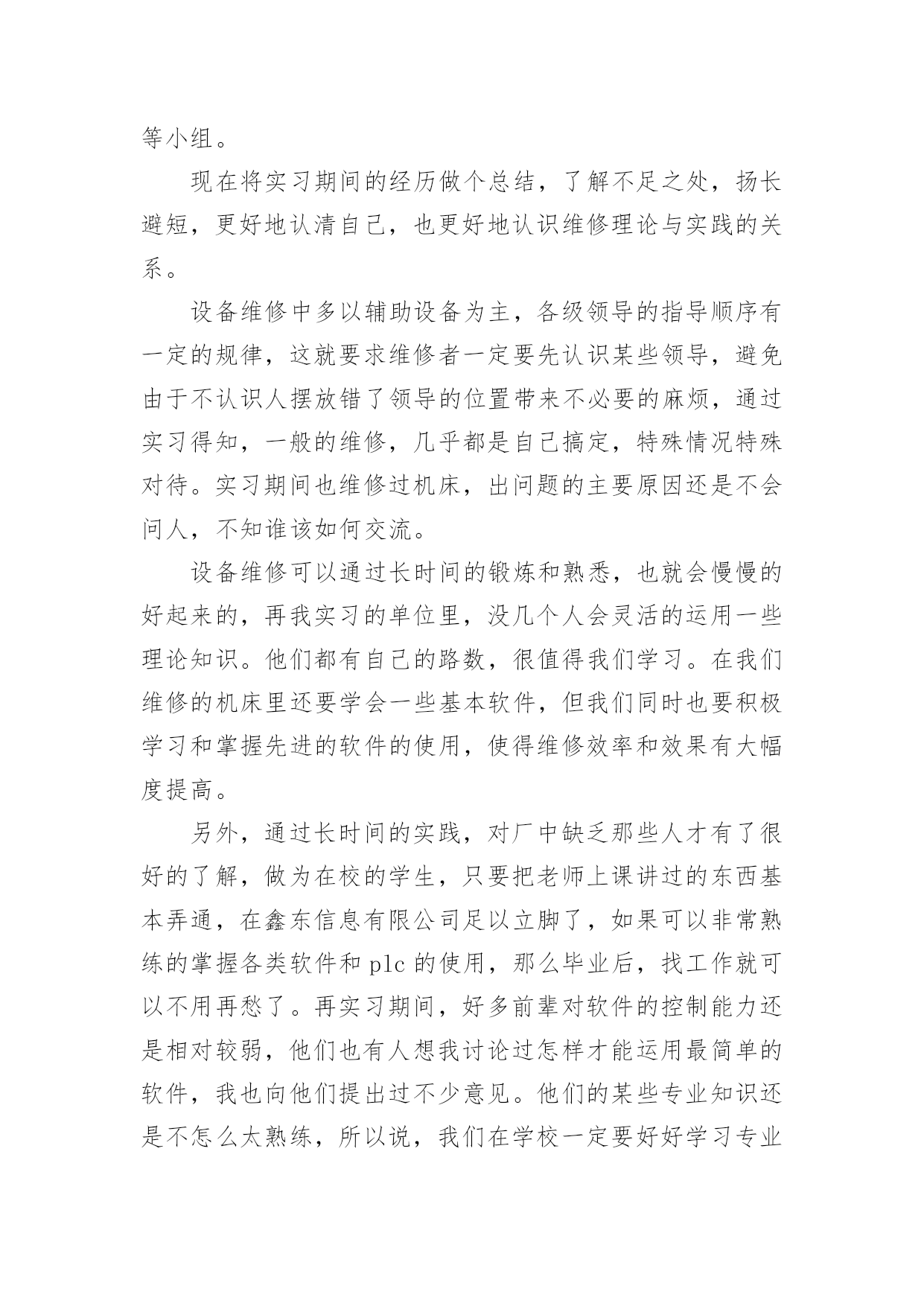 等小组。

现在将实习期间的经历做个总结，了解不足之处，扬长避短，更好地认清自己，也更好地认识维修理论与实践的关系。

设备维修中多以辅助设备为主，各级领导的指导顺序有一定的规律，这就要求维修者一定要先认识某些领导，避免由于不认识人摆放错了领导的位置带来不必要的麻烦，通过实习得知，一般的维修，几乎都是自己搞定，特殊情况特殊对待。实习期间也维修过机床，出问题的主要原因还是不会问人，不知谁该如何交流。

设备维修可以通过长时间的锻炼和熟悉，也就会慢慢的好起来的，再我实习的单位里，没几个人会灵活的运用一些理论知识。他们都有自己的路数，很值得我们学习。在我们维修的机床里还要学会一些基本软件，但我们同时也要积极学习和掌握先进的软件的使用，使得维修效率和效果有大幅度提高。

另外，通过长时间的实践，对厂中缺乏那些人才有了很好的了解，做为在校的学生，只要把老师上课讲过的东西基本弄通，在鑫东信息有限公司足以立脚了，如果可以非常熟练的掌握各类软件和 plc 的使用，那么毕业后，找工作就可以不用再愁了。再实习期间，好多前辈对软件的控制能力还是相对较弱，他们也有人想我讨论过怎样才能运用最简单的软件，我也向他们提出过不少意见。他们的某些专业知识还是不怎么太熟练，所以说，我们在学校一定要好好学习专业